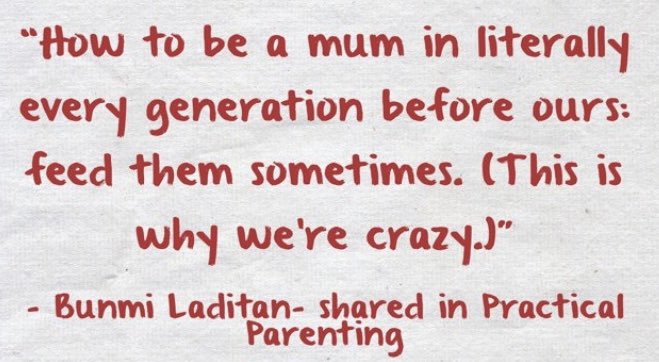 "How to be a mum in literally every generation before ours: feed them sometimes. (This is why we're crazy.)"

- Bunmi Laditan- shared in Practical Parenting